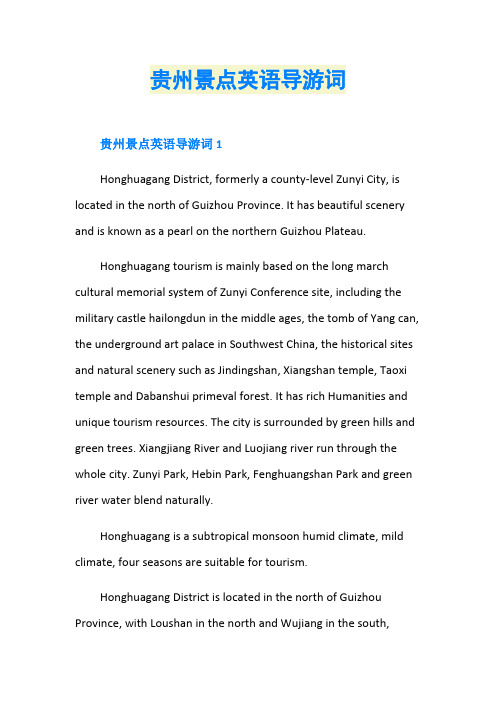 贵州景点英语导游词

贵州景点英语导游词 1

Honghuagang District, formerly a county-level Zunyi City, is located in the north of Guizhou Province. It has beautiful scenery and is known as a pearl on the northern Guizhou Plateau.

Honghuagang tourism is mainly based on the long march cultural memorial system of Zunyi Conference site, including the military castle hailongdun in the middle ages, the tomb of Yang can, the underground art palace in Southwest China, the historical sites and natural scenery such as Jindingshan, Xiangshan temple, Taoxi temple and Dabanshui primeval forest. It has rich Humanities and unique tourism resources. The city is surrounded by green hills and green trees. Xiangjiang River and Luojiang river run through the whole city. Zunyi Park, Hebin Park, Fenghuangshan Park and green river water blend naturally.

Honghuagang is a subtropical monsoon humid climate, mild climate, four seasons are suitable for tourism.

Honghuagang District is located in the north of Guizhou Province, with Loushan in the north and Wujiang in the south,